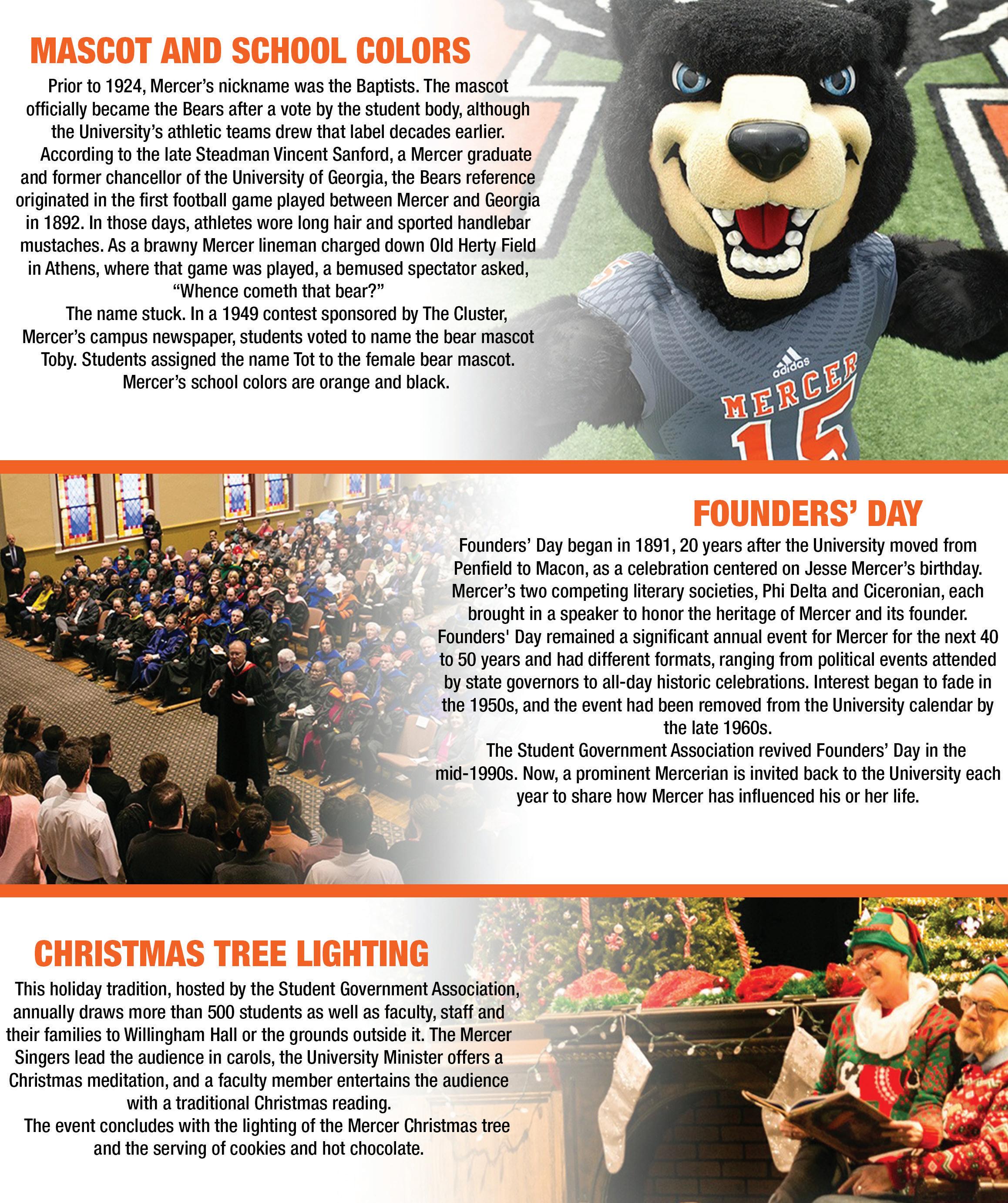 MASCOT AND SCHOOL COLORS

Prior to 1924, Mercer's nickname was the Baptists. The mascot officially became the Bears after a vote by the student body, although the University's athletic teams drew that label decades earlier.

According to the late Steadman Vincent Sanford, a Mercer graduate and former chancellor of the University of Georgia, the Bears reference originated in the first football game played between Mercer and Georgia in 1892. In those days, athletes wore long hair and sported handlebar mustaches. As a brawny Mercer lineman charged down Old Herty Field in Athens, where that game was played, a bemused spectator asked, "Whence cometh that bear?"

The name stuck. In a 1949 contest sponsored by The Cluster, Mercer's campus newspaper, students voted to name the bear mascot Toby. Students assigned the name Tot to the female bear mascot. Mercer's school colors are orange and black.

adidas
MERCER
15

FOUNDERS' DAY

Founders' Day began in 1891, 20 years after the University moved from Penfield to Macon, as a celebration centered on Jesse Mercer's birthday. Mercer's two competing literary societies, Phi Delta and Ciceronian, each brought in a speaker to honor the heritage of Mercer and its founder. Founders' Day remained a significant annual event for Mercer for the next 40 to 50 years and had different formats, ranging from political events attended by state governors to all-day historic celebrations. Interest began to fade in the 1950s, and the event had been removed from the University calendar by the late 1960s.

The Student Government Association revived Founders' Day in the mid-1990s. Now, a prominent Mercerian is invited back to the University each year to share how Mercer has influenced his or her life.

CHRISTMAS TREE LIGHTING

This holiday tradition, hosted by the Student Government Association, annually draws more than 500 students as well as faculty, staff and their families to Willingham Hall or the grounds outside it. The Mercer Singers lead the audience in carols, the University Minister offers a Christmas meditation, and a faculty member entertains the audience with a traditional Christmas reading.

The event concludes with the lighting of the Mercer Christmas tree and the serving of cookies and hot chocolate.